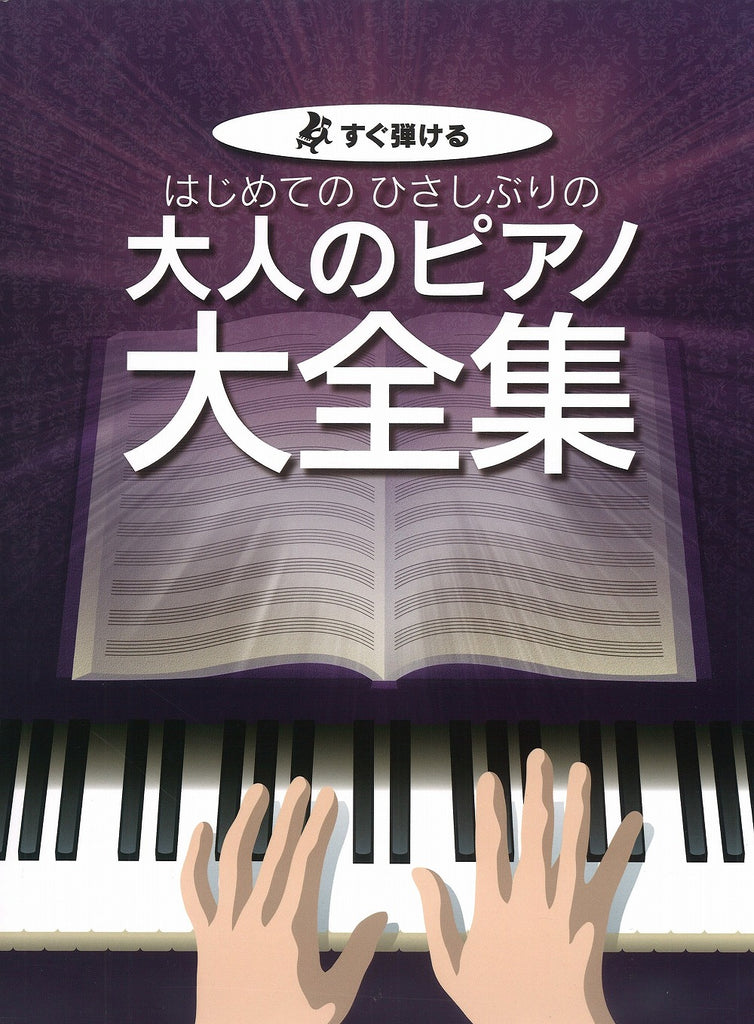 すぐ弾ける

はじめての ひさしぶりの

大人のピアノ

大全集